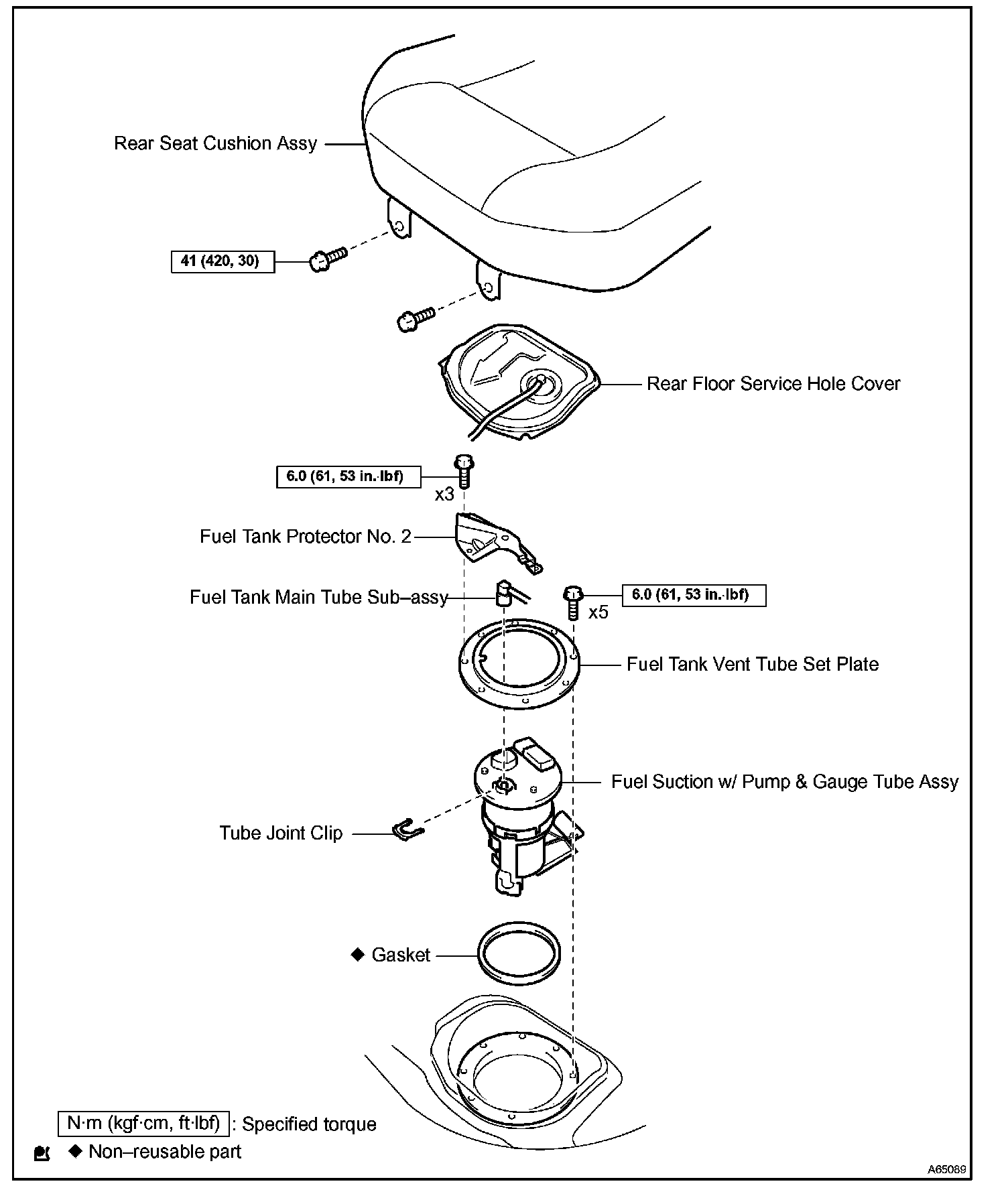 Rear Seat Cushion Assy

41 (420, 30)

Rear Floor Service Hole Cover

6.0 (61, 53 in.·lbf)

x3

Fuel Tank Protector No. 2

Fuel Tank Main Tube Sub–assy

6.0 (61, 53 in.·lbf)

x5

Fuel Tank Vent Tube Set Plate

Fuel Suction w/ Pump & Gauge Tube Assy

Tube Joint Clip

◆ Gasket

N·m (kgf·cm, ft·lbf) : Specified torque

◆ Non–reusable part

A65089